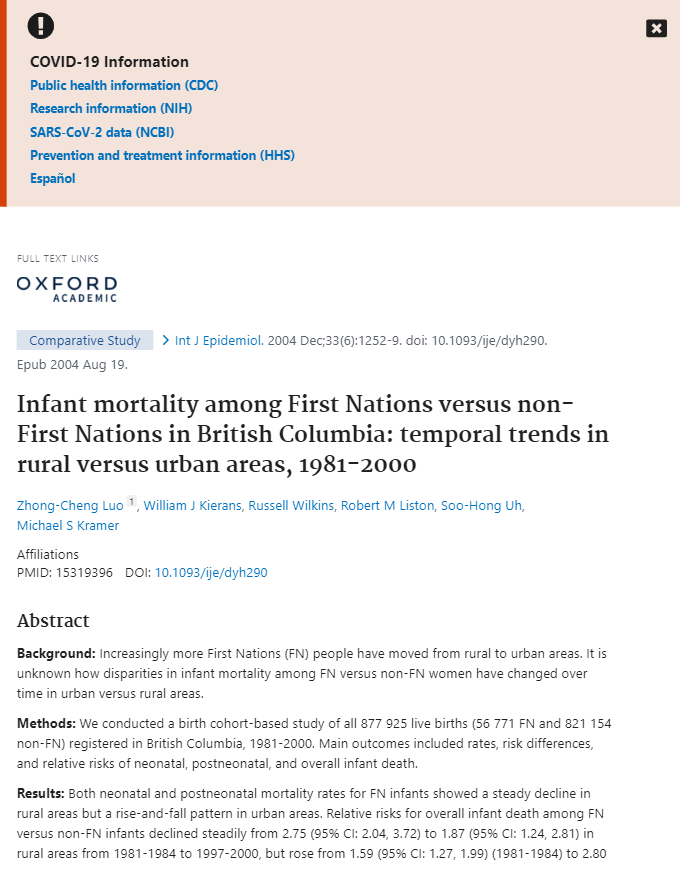 COVID-19 Information
Public health information (CDC)
Research information (NIH)
SARS-CoV-2 data (NCBI)
Prevention and treatment information (HHS)
Español

FULL TEXT LINKS
OXFORD
ACADEMIC

Comparative Study > Int J Epidemiol. 2004 Dec;33(6):1252-9. doi: 10.1093/ije/dyh290. Epub 2004 Aug 19.

Infant mortality among First Nations versus non-First Nations in British Columbia: temporal trends in rural versus urban areas, 1981-2000

Zhong-Cheng Luo 1, William J Kierans, Russell Wilkins, Robert M Liston, Soo-Hong Uh, Michael S Kramer

Affiliations
PMID: 15319396 DOI: 10.1093/ije/dyh290

Abstract

Background: Increasingly more First Nations (FN) people have moved from rural to urban areas. It is unknown how disparities in infant mortality among FN versus non-FN women have changed over time in urban versus rural areas.

Methods: We conducted a birth cohort-based study of all 877 925 live births (56 771 FN and 821 154 non-FN) registered in British Columbia, 1981-2000. Main outcomes included rates, risk differences, and relative risks of neonatal, postneonatal, and overall infant death.

Results: Both neonatal and postneonatal mortality rates for FN infants showed a steady decline in rural areas but a rise-and-fall pattern in urban areas. Relative risks for overall infant death among FN versus non-FN infants declined steadily from 2.75 (95% CI: 2.04, 3.72) to 1.87 (95% CI: 1.24, 2.81) in rural areas from 1981-1984 to 1997-2000, but rose from 1.59 (95% CI: 1.27, 1.99) (1981-1984) to 2.80